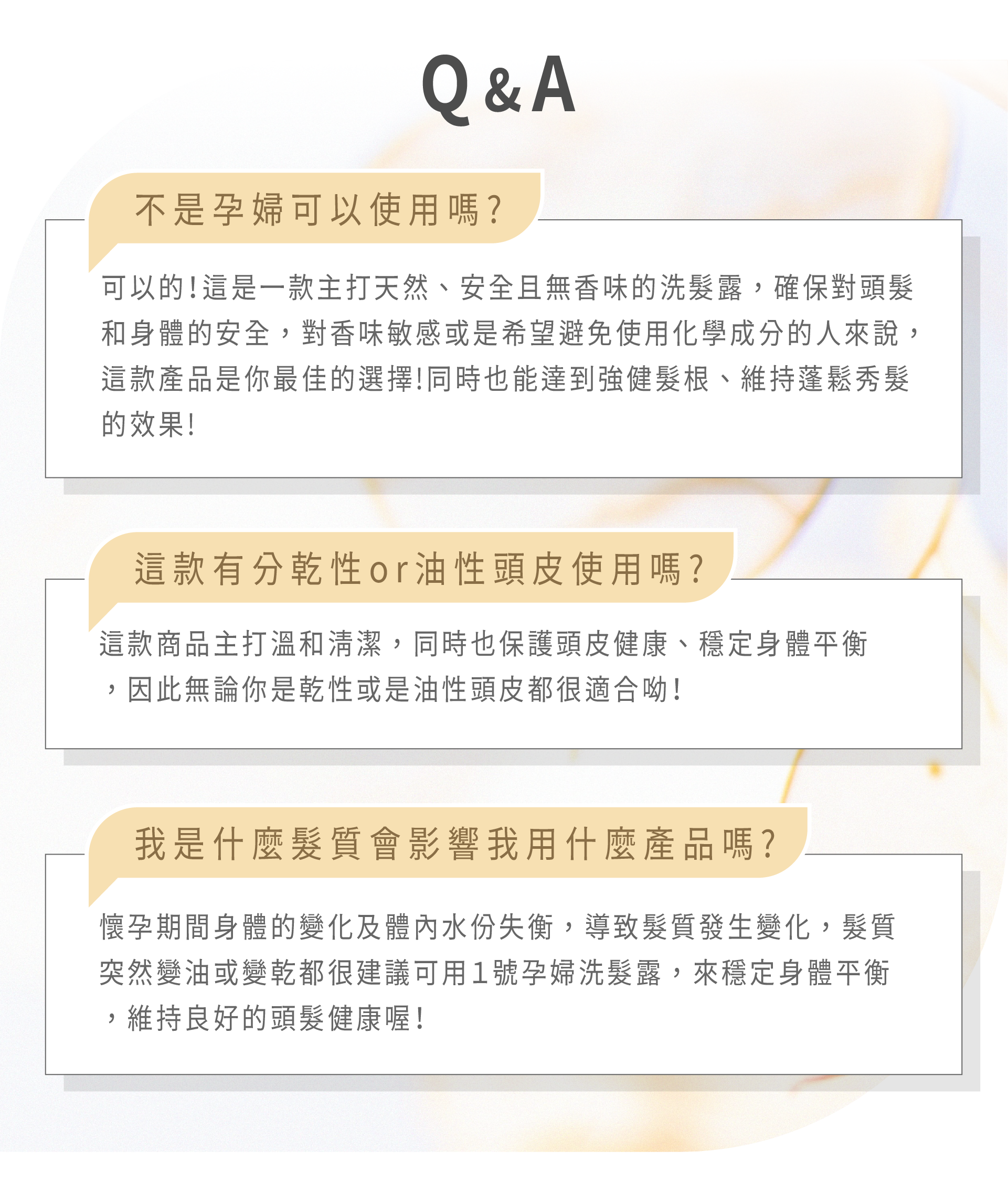 Q&A

不是孕婦可以使用嗎?

可以的!這是一款主打天然、安全且無香味的洗髮露，確保對頭髮和身體的安全，對香味敏感或是希望避免使用化學成分的人來說，這款產品是你最佳的選擇!同時也能達到強健髮根、維持蓬鬆秀髮的效果!

這款有分乾性or油性頭皮使用嗎?

這款商品主打溫和清潔，同時也保護頭皮健康、穩定身體平衡，因此無論你是乾性或是油性頭皮都很適合呦!

我是什麼髮質會影響我用什麼產品嗎?

懷孕期間身體的變化及體內水份失衡，導致髮質發生變化，髮質突然變油或變乾都很建議可用1號孕婦洗髮露，來穩定身體平衡，維持良好的頭髮健康喔!